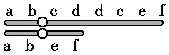 a b c d d c e f

a b e f